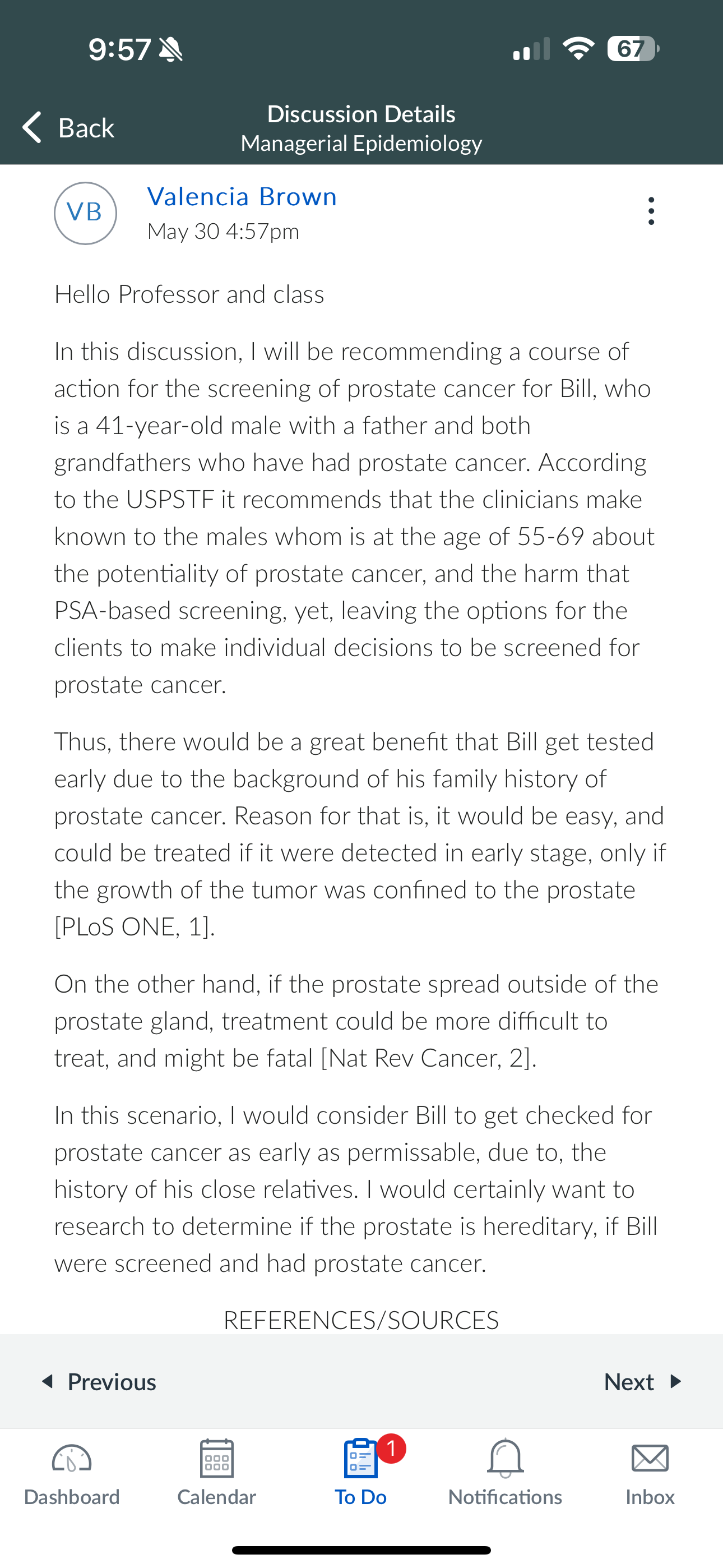 9:57

67

Back

Discussion Details
Managerial Epidemiology

VB

Valencia Brown
May 30 4:57pm

Hello Professor and class

In this discussion, I will be recommending a course of action for the screening of prostate cancer for Bill, who is a 41-year-old male with a father and both grandfathers who have had prostate cancer. According to the USPSTF it recommends that the clinicians make known to the males whom is at the age of 55-69 about the potentiality of prostate cancer, and the harm that PSA-based screening, yet, leaving the options for the clients to make individual decisions to be screened for prostate cancer.

Thus, there would be a great benefit that Bill get tested early due to the background of his family history of prostate cancer. Reason for that is, it would be easy, and could be treated if it were detected in early stage, only if the growth of the tumor was confined to the prostate [PLoS ONE, 1].

On the other hand, if the prostate spread outside of the prostate gland, treatment could be more difficult to treat, and might be fatal [Nat Rev Cancer, 2].

In this scenario, I would consider Bill to get checked for prostate cancer as early as permissable, due to, the history of his close relatives. I would certainly want to research to determine if the prostate is hereditary, if Bill were screened and had prostate cancer.

REFERENCES/SOURCES

Previous

Next

Dashboard

Calendar

1

To Do

Notifications

Inbox